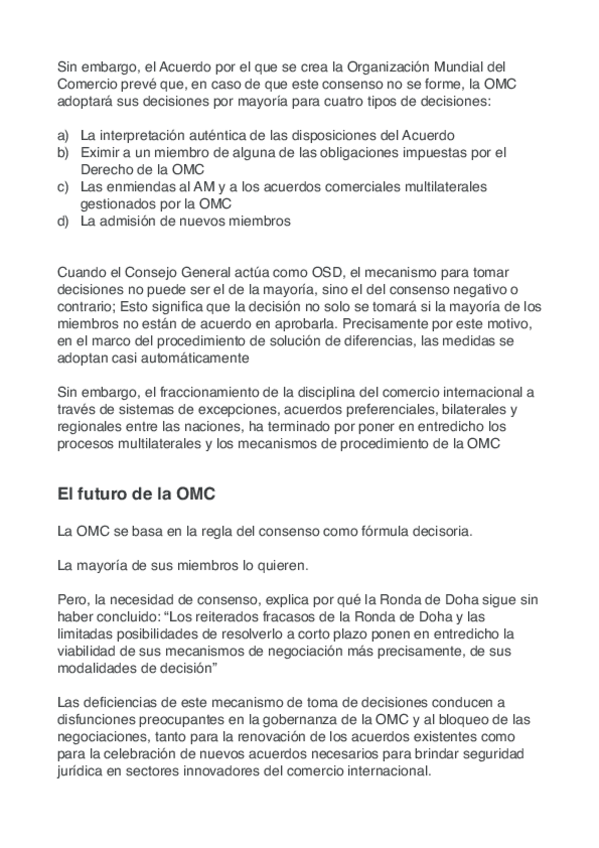 Sin embargo, el Acuerdo por el que se crea la Organización Mundial del Comercio prevé que, en caso de que este consenso no se forme, la OMC adoptará sus decisiones por mayoría para cuatro tipos de decisiones:

a) La interpretación auténtica de las disposiciones del Acuerdo
b) Eximir a un miembro de alguna de las obligaciones impuestas por el Derecho de la OMC
c) Las enmiendas al AM y a los acuerdos comerciales multilaterales gestionados por la OMC
d) La admisión de nuevos miembros

Cuando el Consejo General actúa como OSD, el mecanismo para tomar decisiones no puede ser el de la mayoría, sino el del consenso negativo o contrario; Esto significa que la decisión no solo se tomará si la mayoría de los miembros no están de acuerdo en aprobarla. Precisamente por este motivo, en el marco del procedimiento de solución de diferencias, las medidas se adoptan casi automáticamente

Sin embargo, el fraccionamiento de la disciplina del comercio internacional a través de sistemas de excepciones, acuerdos preferenciales, bilaterales y regionales entre las naciones, ha terminado por poner en entredicho los procesos multilaterales y los mecanismos de procedimiento de la OMC

El futuro de la OMC

La OMC se basa en la regla del consenso como fórmula decisoria.

La mayoría de sus miembros lo quieren.

Pero, la necesidad de consenso, explica por qué la Ronda de Doha sigue sin haber concluido: “Los reiterados fracasos de la Ronda de Doha y las limitadas posibilidades de resolverlo a corto plazo ponen en entredicho la viabilidad de sus mecanismos de negociación más precisamente, de sus modalidades de decisión”

Las deficiencias de este mecanismo de toma de decisiones conducen a disfunciones preocupantes en la gobernanza de la OMC y al bloqueo de las negociaciones, tanto para la renovación de los acuerdos existentes como para la celebración de nuevos acuerdos necesarios para brindar seguridad jurídica en sectores innovadores del comercio internacional.